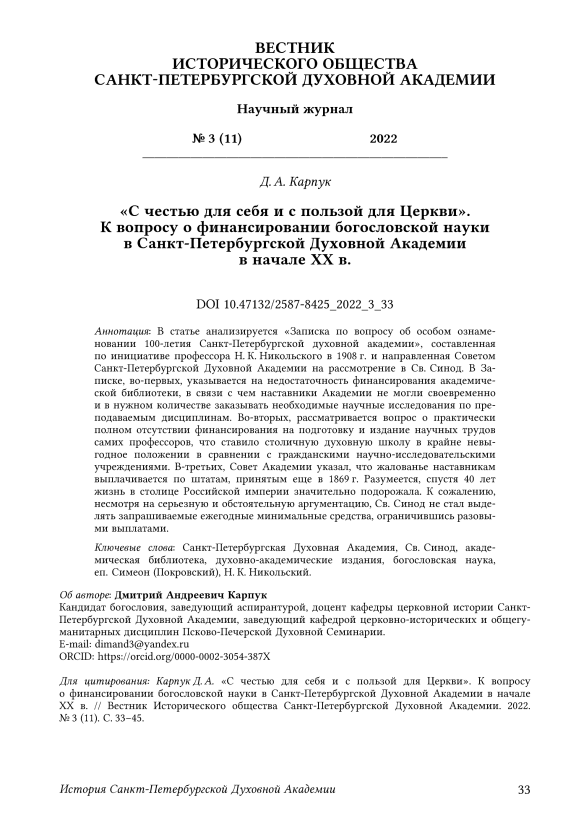 ВЕСТНИК
ИСТОРИЧЕСКОГО ОБЩЕСТВА
САНКТ-ПЕТЕРБУРГСКОЙ ДУХОВНОЙ АКАДЕМИИ

Научный журнал

№ 3 (11) 2022

Д. А. Карпук

«С честью для себя и с пользой для Церкви». К вопросу о финансировании богословской науки в Санкт-Петербургской Духовной Академии в начале XX в.

DOI 10.47132/2587-8425_2022_3_33

Аннотация: В статье анализируется «Записка по вопросу об особом ознаменовании 100-летия Санкт-Петербургской духовной академии», составленная по инициативе профессора Н. К. Никольского в 1908 г. и направленная Советом Санкт-Петербургской Духовной Академии на рассмотрение в Св. Синод. В Записке, во-первых, указывается на недостаточность финансирования академической библиотеки, в связи с чем наставники Академии не могли своевременно и в нужном количестве заказывать необходимые научные исследования по преподаваемым дисциплинам. Во-вторых, рассматривается вопрос о практически полном отсутствии финансирования на подготовку и издание научных трудов самих профессоров, что ставило столичную духовную школу в крайне невыгодное положении в сравнении с гражданскими научно-исследовательскими учреждениями. В-третьих, Совет Академии указал, что жалованье наставникам выплачивается по штатам, принятым еще в 1869 г. Разумеется, спустя 40 лет жизнь в столице Российской империи значительно подорожала. К сожалению, несмотря на серьезную и обстоятельную аргументацию, Св. Синод не стал выделять запрашиваемые ежегодные минимальные средства, ограничившись разовыми выплатами.

Ключевые слова: Санкт-Петербургская Духовная Академия, Св. Синод, академическая библиотека, духовно-академические издания, богословская наука, еп. Симеон (Покровский), Н. К. Никольский.

Об авторе: Дмитрий Андреевич Карпук
Кандидат богословия, заведующий аспирантурой, доцент кафедры церковной истории Санкт-Петербургской Духовной Академии, заведующий кафедрой церковно-исторических и общегуманитарных дисциплин Псково-Печерской Духовной Семинарии.
E-mail: dimand3@yandex.ru
ORCID: https://orcid.org/0000-0002-3054-387X

Для цитирования: Карпук Д. А. «С честью для себя и с пользой для Церкви». К вопросу о финансировании богословской науки в Санкт-Петербургской Духовной Академии в начале XX в. // Вестник Исторического общества Санкт-Петербургской Духовной Академии. 2022. № 3 (11). С. 33–45.

История Санкт-Петербургской Духовной Академии 33